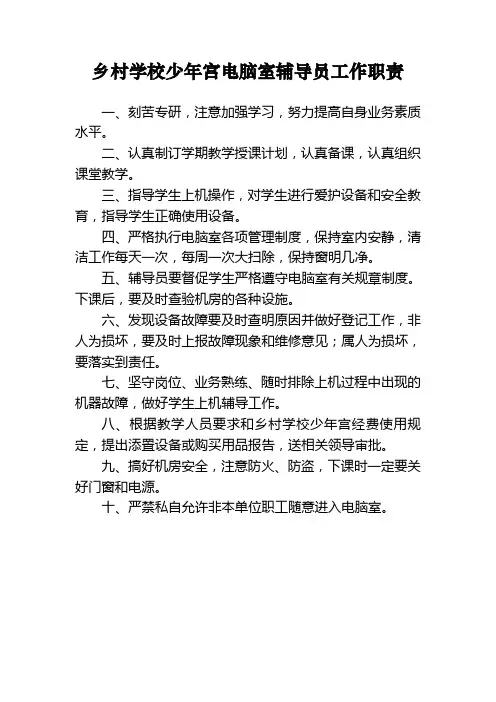 乡村学校少年宫电脑室辅导员工作职责

一、刻苦专研，注意加强学习，努力提高自身业务素质水平。

二、认真制订学期教学授课计划，认真备课，认真组织课堂教学。

三、指导学生上机操作，对学生进行爱护设备和安全教育，指导学生正确使用设备。

四、严格执行电脑室各项管理制度，保持室内安静，清洁工作每天一次，每周一次大扫除，保持窗明几净。

五、辅导员要督促学生严格遵守电脑室有关规章制度。下课后，要及时查验机房的各种设施。

六、发现设备故障要及时查明原因并做好登记工作，非人为损坏，要及时上报故障现象和维修意见；属人为损坏，要落实到责任。

七、坚守岗位、业务熟练、随时排除上机过程中出现的机器故障，做好学生上机辅导工作。

八、根据教学人员要求和乡村学校少年宫经费使用规定，提出添置设备或购买用品报告，送相关领导审批。

九、搞好机房安全，注意防火、防盗，下课时一定要关好门窗和电源。

十、严禁私自允许非本单位职工随意进入电脑室。